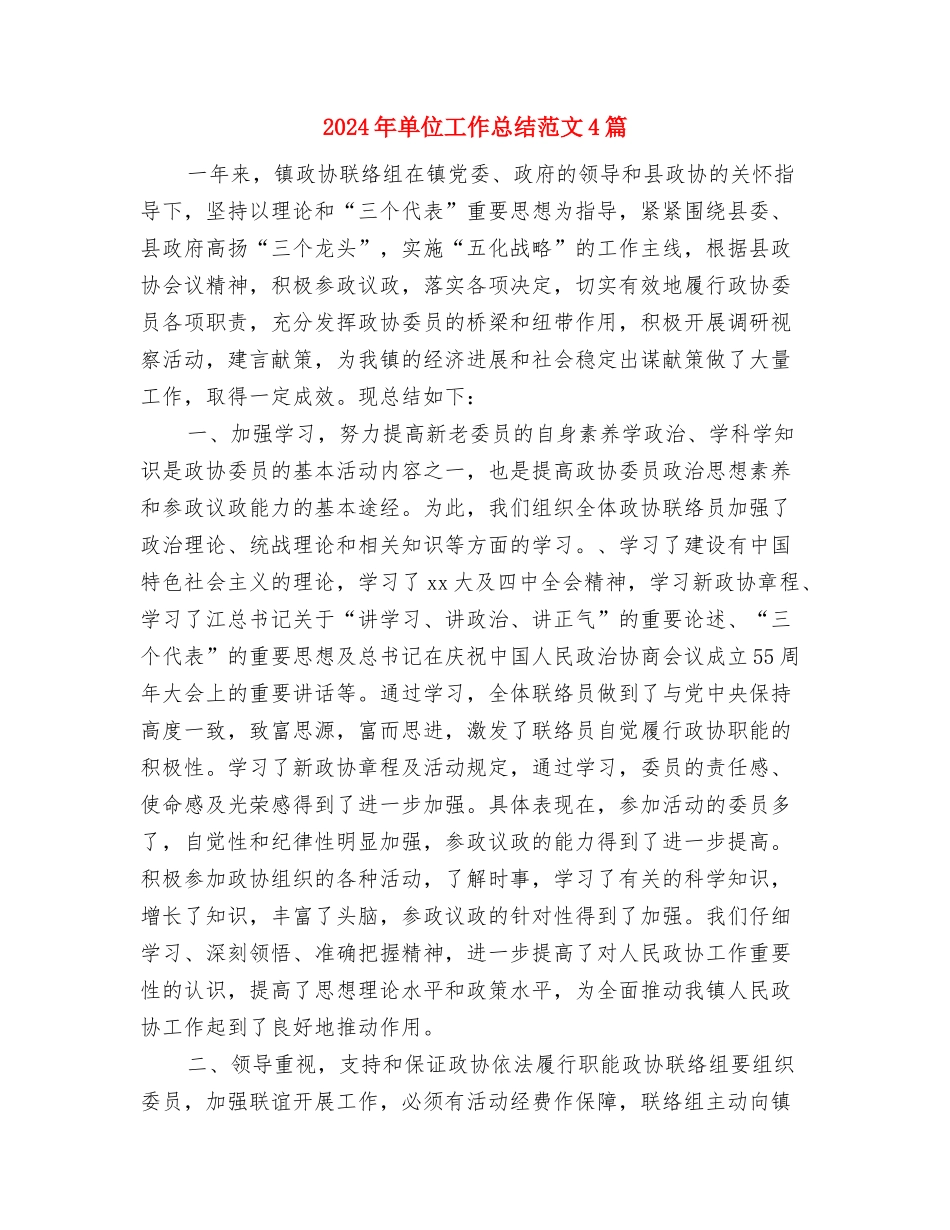 2024年单位工作总结范文4篇

一年来，镇政协联络组在镇党委、政府的领导和县政协的关怀指导下，坚持以理论和“三个代表”重要思想为指导，紧紧围绕县委、县政府高扬“三个龙头”，实施“五化战略”的工作主线，根据县政协会议精神，积极参政议政，落实各项决定，切实有效地履行政协委员各项职责，充分发挥政协委员的桥梁和纽带作用，积极开展调研视察活动，建言献策，为我镇的经济进展和社会稳定出谋献策做了大量工作，取得一定成效。现总结如下：

一、加强学习，努力提高新老委员的自身素养学政治、学科学知识是政协委员的基本活动内容之一，也是提高政协委员政治思想素养和参政议政能力的基本途经。为此，我们组织全体政协联络员加强了政治理论、统战理论和相关知识等方面的学习。、学习了建设有中国特色社会主义的理论，学习了xx大及四中全会精神，学习新政协章程、学习了江总书记关于“讲学习、讲政治、讲正气”的重要论述、“三个代表”的重要思想及总书记在庆祝中国人民政治协商会议成立55周年大会上的重要讲话等。通过学习，全体联络员做到了与党中央保持高度一致，致富思源，富而思进，激发了联络员自觉履行政协职能的积极性。学习了新政协章程及活动规定，通过学习，委员的责任感、使命感及光荣感得到了进一步加强。具体表现在，参加活动的委员多了，自觉性和纪律性明显加强，参政议政的能力得到了进一步提高。积极参加政协组织的各种活动，了解时事，学习了有关的科学知识，增长了知识，丰富了头脑，参政议政的针对性得到了加强。我们仔细学习、深刻领悟、准确把握精神，进一步提高了对人民政协工作重要性的认识，提高了思想理论水平和政策水平，为全面推动我镇人民政协工作起到了良好地推动作用。

二、领导重视，支持和保证政协依法履行职能政协联络组要组织委员，加强联谊开展工作，必须有活动经费作保障，联络组主动向镇